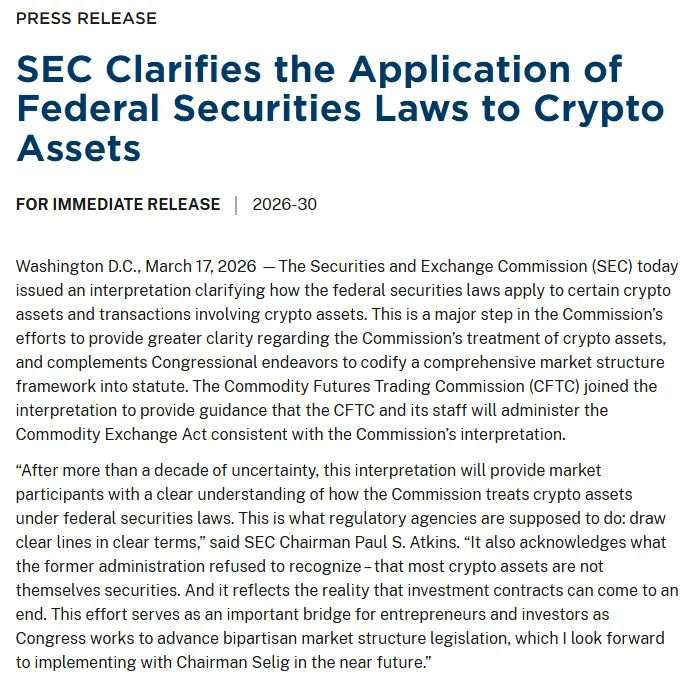 PRESS RELEASE

SEC Clarifies the Application of Federal Securities Laws to Crypto Assets

FOR IMMEDIATE RELEASE | 2026-30

Washington D.C., March 17, 2026 — The Securities and Exchange Commission (SEC) today issued an interpretation clarifying how the federal securities laws apply to certain crypto assets and transactions involving crypto assets. This is a major step in the Commission's efforts to provide greater clarity regarding the Commission's treatment of crypto assets, and complements Congressional endeavors to codify a comprehensive market structure framework into statute. The Commodity Futures Trading Commission (CFTC) joined the interpretation to provide guidance that the CFTC and its staff will administer the Commodity Exchange Act consistent with the Commission's interpretation.

"After more than a decade of uncertainty, this interpretation will provide market participants with a clear understanding of how the Commission treats crypto assets under federal securities laws. This is what regulatory agencies are supposed to do: draw clear lines in clear terms," said SEC Chairman Paul S. Atkins. "It also acknowledges what the former administration refused to recognize – that most crypto assets are not themselves securities. And it reflects the reality that investment contracts can come to an end. This effort serves as an important bridge for entrepreneurs and investors as Congress works to advance bipartisan market structure legislation, which I look forward to implementing with Chairman Selig in the near future."